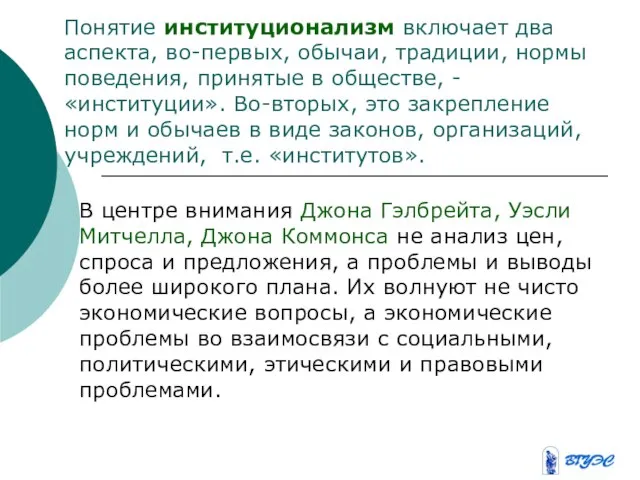 Понятие институционализм включает два аспекта, во-первых, обычаи, традиции, нормы поведения, принятые в обществе, - «институции». Во-вторых, это закрепление норм и обычаев в виде законов, организаций, учреждений, т.е. «институтов».

В центре внимания Джона Гэлбрейта, Уэсли Митчелла, Джона Коммонса не анализ цен, спроса и предложения, а проблемы и выводы более широкого плана. Их волнуют не чисто экономические вопросы, а экономические проблемы во взаимосвязи с социальными, политическими, этическими и правовыми проблемами.

ВГУЭС